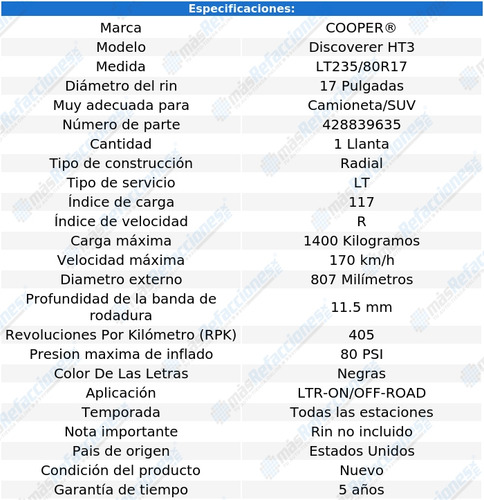 | Especificaciones: | |
|---|---|
| Marca | COOPER® |
| Modelo | Discoverer HT3 |
| Medida | LT235/80R17 |
| Diámetro del rin | 17 Pulgadas |
| Muy adecuada para | Camioneta/SUV |
| Número de parte | 428839635 |
| Cantidad | 1 Llanta |
| Tipo de construcción | Radial |
| Tipo de servicio | LT |
| Índice de carga | 117 |
| Índice de velocidad | R |
| Carga máxima | 1400 Kilogramos |
| Velocidad máxima | 170 km/h |
| Diametro externo | 807 Milímetros |
| Profundidad de la banda de rodadura | 11.5 mm |
| Revoluciones Por Kilómetro (RPK) | 405 |
| Presion maxima de inflado | 80 PSI |
| Color De Las Letras | Negras |
| Aplicación | LTR-ON/OFF-ROAD |
| Temporada | Todas las estaciones |
| Nota importante | Rin no incluido |
| Pais de origen | Estados Unidos |
| Condición del producto | Nuevo |
| Garantía de tiempo | 5 años |

másRefacciones